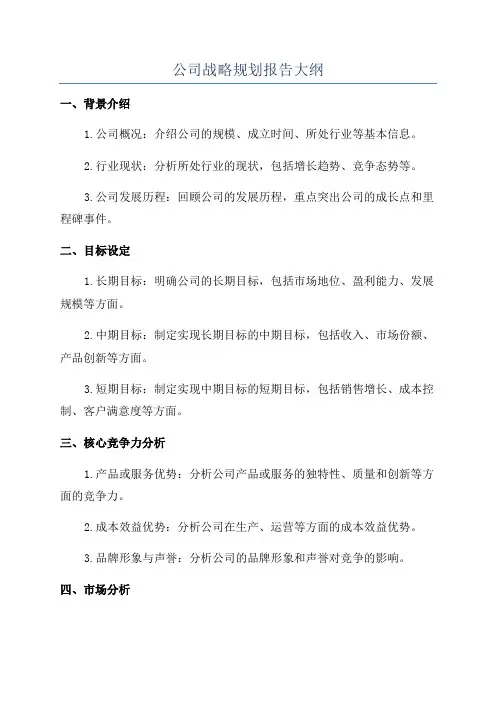 公司战略规划报告大纲

一、背景介绍

1.公司概况：介绍公司的规模、成立时间、所处行业等基本信息。

2.行业现状：分析所处行业的现状，包括增长趋势、竞争态势等。

3.公司发展历程：回顾公司的发展历程，重点突出公司的成长点和里程碑事件。

二、目标设定

1.长期目标：明确公司的长期目标，包括市场地位、盈利能力、发展规模等方面。

2.中期目标：制定实现长期目标的中期目标，包括收入、市场份额、产品创新等方面。

3.短期目标：制定实现中期目标的短期目标，包括销售增长、成本控制、客户满意度等方面。

三、核心竞争力分析

1.产品或服务优势：分析公司产品或服务的独特性、质量和创新等方面的竞争力。

2.成本效益优势：分析公司在生产、运营等方面的成本效益优势。

3.品牌形象与声誉：分析公司的品牌形象和声誉对竞争的影响。

四、市场分析